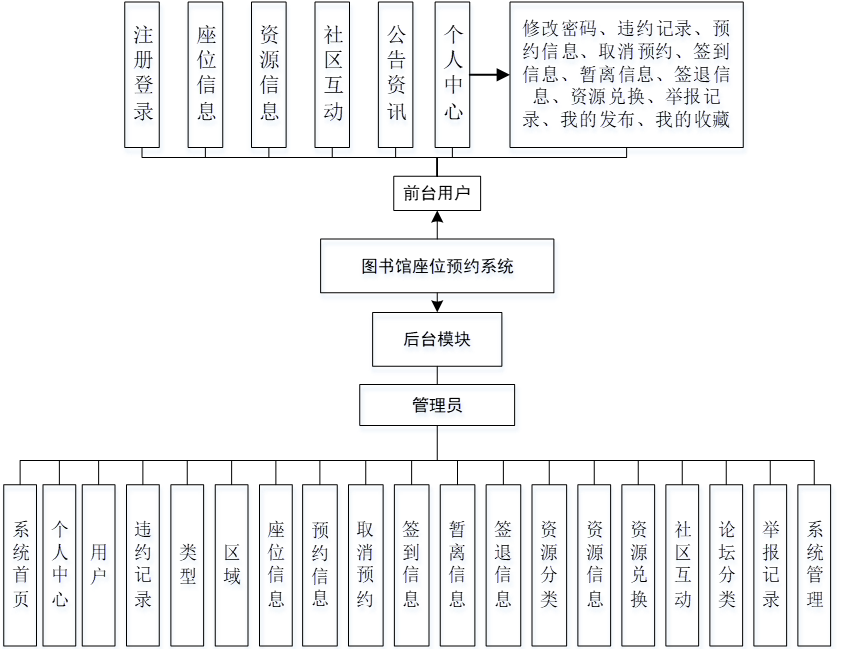 注册登录

座位信息

资源信息

社区互动

公告资讯

个人中心

修改密码、违约记录、预约信息、取消预约、签到信息、暂离信息、签退信息、资源兑换、举报记录、我的发布、我的收藏

前台用户

图书馆座位预约系统

后台模块

管理员

系统首页

个人中心

用户

违约记录

类型

区域

座位信息

预约信息

取消预约

签到信息

暂离信息

签退信息

资源分类

资源信息

资源兑换

社区互动

论坛分类

举报记录

系统管理